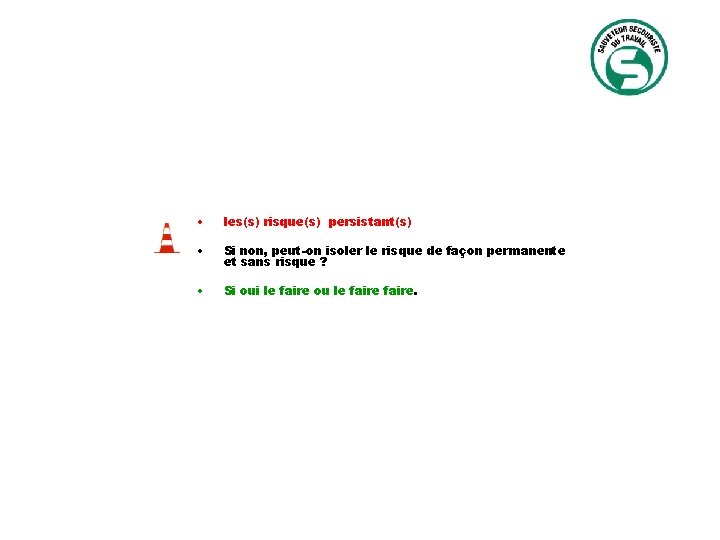 SAUVETEUR SECOURISTE DU TRAVAIL

• les(s) risque(s) persistant(s)

• Si non, peut-on isoler le risque de façon permanente et sans risque ?

• Si oui le faire ou le faire faire.